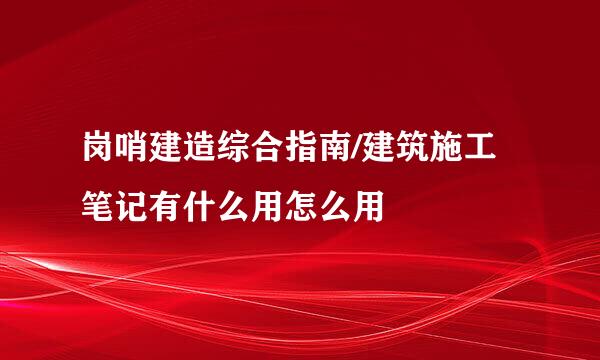 岗哨建造综合指南/建筑施工笔记有什么用怎么用